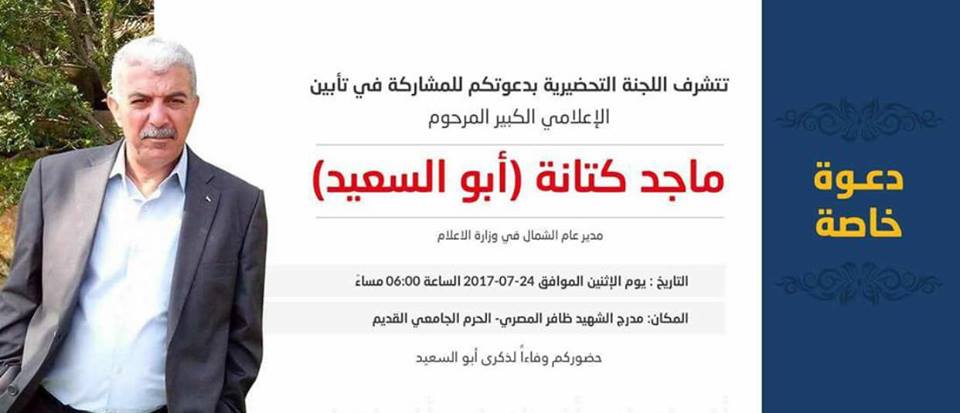 دعوة
خاصة

تتشرف اللجنة التحضيرية بدعوتكم للمشاركة في تأبين
الإعلامي الكبير المرحوم

ماجد كتانة (أبو السعيد)

مدير عام الشمال في وزارة الاعلام

التاريخ : يوم الإثنين الموافق 24-07-2017 الساعة 06:00 مساءً

المكان: مدرج الشهيد ظافر المصري- الحرم الجامعي القديم

حضوركم وفاءاً لذكرى أبو السعيد